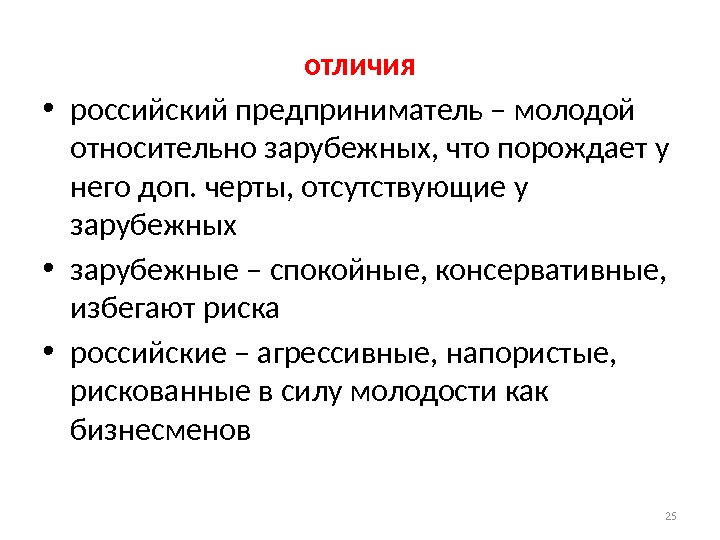 отличия

• российский предприниматель – молодой относительно зарубежных, что порождает у него доп. черты, отсутствующие у зарубежных

• зарубежные – спокойные, консервативные, избегают риска

• российские – агрессивные, напористые, рискованные в силу молодости как бизнесменов

25